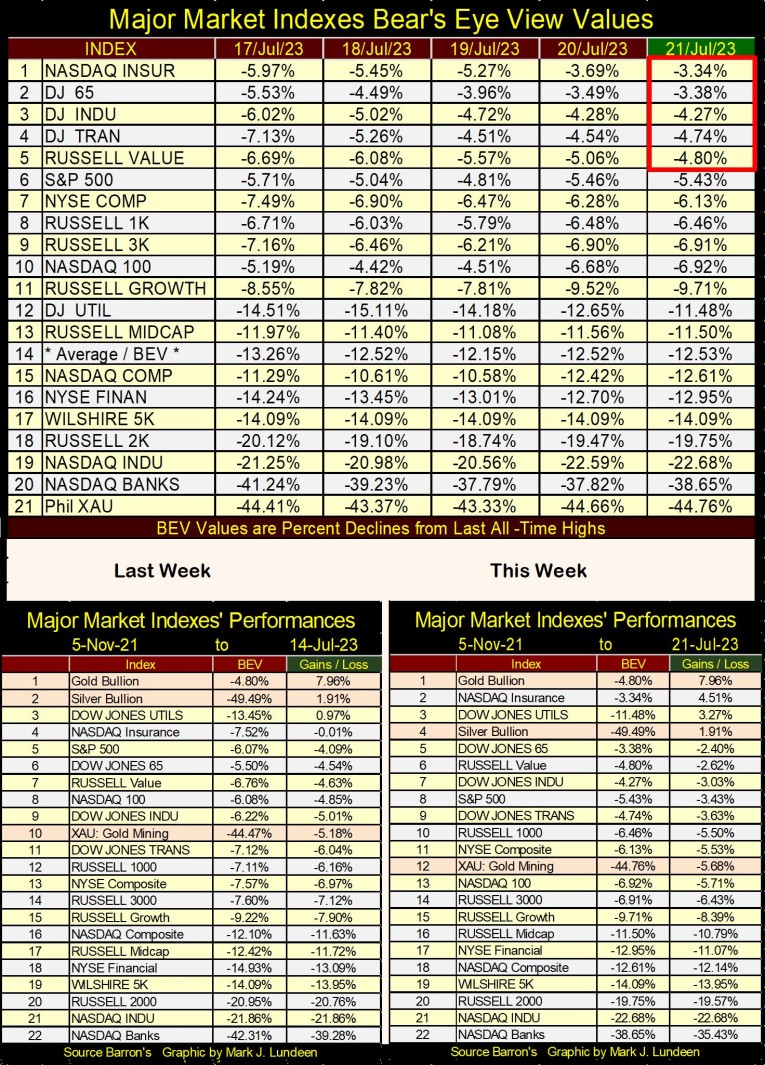 Major Market Indexes Bear's Eye View Values

| | INDEX | 17/Jul/23 | 18/Jul/23 | 19/Jul/23 | 20/Jul/23 | 21/Jul/23 |
|---|---|---|---|---|---|---|
| 1 | NASDAQ INSUR | -5.97% | -5.45% | -5.27% | -3.69% | -3.34% |
| 2 | DJ 65 | -5.53% | -4.49% | -3.96% | -3.49% | -3.38% |
| 3 | DJ INDU | -6.02% | -5.02% | -4.72% | -4.28% | -4.27% |
| 4 | DJ TRAN | -7.13% | -5.26% | -4.51% | -4.54% | -4.74% |
| 5 | RUSSELL VALUE | -6.69% | -6.08% | -5.57% | -5.06% | -4.80% |
| 6 | S&P 500 | -5.71% | -5.04% | -4.81% | -5.46% | -5.43% |
| 7 | NYSE COMP | -7.49% | -6.90% | -6.47% | -6.28% | -6.13% |
| 8 | RUSSELL 1K | -6.71% | -6.03% | -5.79% | -6.48% | -6.46% |
| 9 | RUSSELL 3K | -7.16% | -6.46% | -6.21% | -6.90% | -6.91% |
| 10 | NASDAQ 100 | -5.19% | -4.42% | -4.51% | -6.68% | -6.92% |
| 11 | RUSSELL GROWTH | -8.55% | -7.82% | -7.81% | -9.52% | -9.71% |
| 12 | DJ UTIL | -14.51% | -15.11% | -14.18% | -12.65% | -11.48% |
| 13 | RUSSELL MIDCAP | -11.97% | -11.40% | -11.08% | -11.56% | -11.50% |
| 14 | * Average / BEV * | -13.26% | -12.52% | -12.15% | -12.52% | -12.53% |
| 15 | NASDAQ COMP | -11.29% | -10.61% | -10.58% | -12.42% | -12.61% |
| 16 | NYSE FINAN | -14.24% | -13.45% | -13.01% | -12.70% | -12.95% |
| 17 | WILSHIRE 5K | -14.09% | -14.09% | -14.09% | -14.09% | -14.09% |
| 18 | RUSSELL 2K | -20.12% | -19.10% | -18.74% | -19.47% | -19.75% |
| 19 | NASDAQ INDU | -21.25% | -20.98% | -20.56% | -22.59% | -22.68% |
| 20 | NASDAQ BANKS | -41.24% | -39.23% | -37.79% | -37.82% | -38.65% |
| 21 | Phil XAU | -44.41% | -43.37% | -43.33% | -44.66% | -44.76% |

BEV Values are Percent Declines from Last All -Time Highs

Last Week

Major Market Indexes' Performances
5-Nov-21 to 14-Jul-23

| | Index | BEV | Gains / Loss |
|---|---|---|---|
| 1 | Gold Bullion | -4.80% | 7.96% |
| 2 | Silver Bullion | -49.49% | 1.91% |
| 3 | DOW JONES UTILS | -13.45% | 0.97% |
| 4 | NASDAQ Insurance | -7.52% | -0.01% |
| 5 | S&P 500 | -6.07% | -4.09% |
| 6 | DOW JONES 65 | -5.50% | -4.54% |
| 7 | RUSSELL Value | -6.76% | -4.63% |
| 8 | NASDAQ 100 | -6.08% | -4.85% |
| 9 | DOW JONES INDU | -6.22% | -5.01% |
| 10 | XAU: Gold Mining | -44.47% | -5.18% |
| 11 | DOW JONES TRANS | -7.12% | -6.04% |
| 12 | RUSSELL 1000 | -7.11% | -6.16% |
| 13 | NYSE Composite | -7.57% | -6.97% |
| 14 | RUSSELL 3000 | -7.60% | -7.12% |
| 15 | RUSSELL Growth | -9.22% | -7.90% |
| 16 | NASDAQ Composite | -12.10% | -11.63% |
| 17 | RUSSELL Midcap | -12.42% | -11.72% |
| 18 | NYSE Financial | -14.93% | -13.09% |
| 19 | WILSHIRE 5K | -14.09% | -13.95% |
| 20 | RUSSELL 2000 | -20.95% | -20.76% |
| 21 | NASDAQ INDU | -21.86% | -21.86% |
| 22 | NASDAQ Banks | -42.31% | -39.28% |

Source Barron's Graphic by Mark J. Lundeen

This Week

Major Market Indexes' Performances
5-Nov-21 to 21-Jul-23

| | Index | BEV | Gains / Loss |
|---|---|---|---|
| 1 | Gold Bullion | -4.80% | 7.96% |
| 2 | NASDAQ Insurance | -3.34% | 4.51% |
| 3 | DOW JONES UTILS | -11.48% | 3.27% |
| 4 | Silver Bullion | -49.49% | 1.91% |
| 5 | DOW JONES 65 | -3.38% | -2.40% |
| 6 | RUSSELL Value | -4.80% | -2.62% |
| 7 | DOW JONES INDU | -4.27% | -3.03% |
| 8 | S&P 500 | -5.43% | -3.43% |
| 9 | DOW JONES TRANS | -4.74% | -3.63% |
| 10 | RUSSELL 1000 | -6.46% | -5.50% |
| 11 | NYSE Composite | -6.13% | -5.53% |
| 12 | XAU: Gold Mining | -44.76% | -5.68% |
| 13 | NASDAQ 100 | -6.92% | -5.71% |
| 14 | RUSSELL 3000 | -6.91% | -6.43% |
| 15 | RUSSELL Growth | -9.71% | -8.39% |
| 16 | RUSSELL Midcap | -11.50% | -10.79% |
| 17 | NYSE Financial | -12.95% | -11.07% |
| 18 | NASDAQ Composite | -12.61% | -12.14% |
| 19 | WILSHIRE 5K | -14.09% | -13.95% |
| 20 | RUSSELL 2000 | -19.75% | -19.57% |
| 21 | NASDAQ INDU | -22.68% | -22.68% |
| 22 | NASDAQ Banks | -38.65% | -35.43% |

Source Barron's Graphic by Mark J. Lundeen